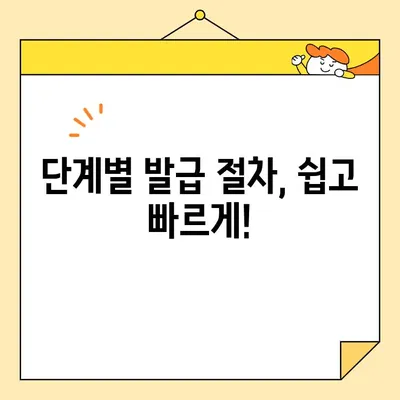 단계별 발급 절차, 쉽고 빠르게!